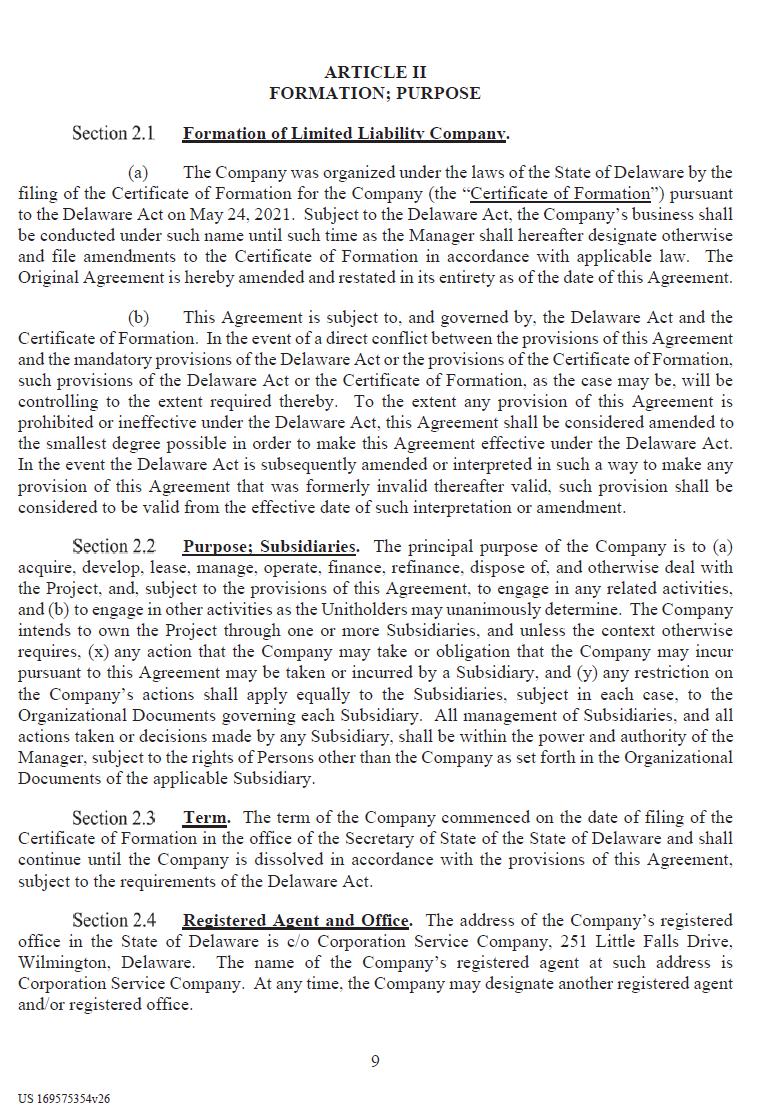 ARTICLE II
FORMATION; PURPOSE

Section 2.1 Formation of Limited Liability Company.

(a) The Company was organized under the laws of the State of Delaware by the filing of the Certificate of Formation for the Company (the "Certificate of Formation") pursuant to the Delaware Act on May 24, 2021. Subject to the Delaware Act, the Company's business shall be conducted under such name until such time as the Manager shall hereafter designate otherwise and file amendments to the Certificate of Formation in accordance with applicable law. The Original Agreement is hereby amended and restated in its entirety as of the date of this Agreement.

(b) This Agreement is subject to, and governed by, the Delaware Act and the Certificate of Formation. In the event of a direct conflict between the provisions of this Agreement and the mandatory provisions of the Delaware Act or the provisions of the Certificate of Formation, such provisions of the Delaware Act or the Certificate of Formation, as the case may be, will be controlling to the extent required thereby. To the extent any provision of this Agreement is prohibited or ineffective under the Delaware Act, this Agreement shall be considered amended to the smallest degree possible in order to make this Agreement effective under the Delaware Act. In the event the Delaware Act is subsequently amended or interpreted in such a way to make any provision of this Agreement that was formerly invalid thereafter valid, such provision shall be considered to be valid from the effective date of such interpretation or amendment.

Section 2.2 Purpose; Subsidiaries. The principal purpose of the Company is to (a) acquire, develop, lease, manage, operate, finance, refinance, dispose of, and otherwise deal with the Project, and, subject to the provisions of this Agreement, to engage in any related activities, and (b) to engage in other activities as the Unitholders may unanimously determine. The Company intends to own the Project through one or more Subsidiaries, and unless the context otherwise requires, (x) any action that the Company may take or obligation that the Company may incur pursuant to this Agreement may be taken or incurred by a Subsidiary, and (y) any restriction on the Company's actions shall apply equally to the Subsidiaries, subject in each case, to the Organizational Documents governing each Subsidiary. All management of Subsidiaries, and all actions taken or decisions made by any Subsidiary, shall be within the power and authority of the Manager, subject to the rights of Persons other than the Company as set forth in the Organizational Documents of the applicable Subsidiary.

Section 2.3 Term. The term of the Company commenced on the date of filing of the Certificate of Formation in the office of the Secretary of State of the State of Delaware and shall continue until the Company is dissolved in accordance with the provisions of this Agreement, subject to the requirements of the Delaware Act.

Section 2.4 Registered Agent and Office. The address of the Company's registered office in the State of Delaware is c/o Corporation Service Company, 251 Little Falls Drive, Wilmington, Delaware. The name of the Company's registered agent at such address is Corporation Service Company. At any time, the Company may designate another registered agent and/or registered office.

9

US 169575354v26